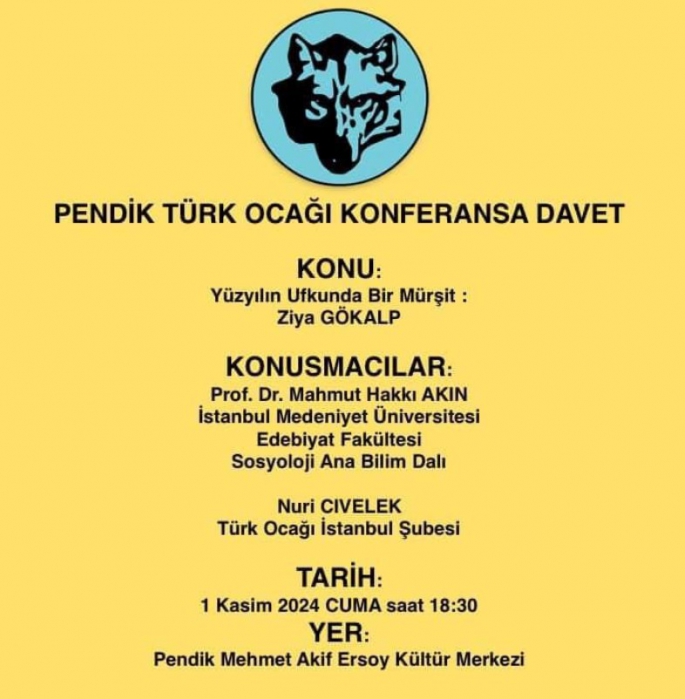 PENDİK TÜRK OCAĞI KONFERANSA DAVET

KONU:
Yüzyılın Ufkunda Bir Mürşit :
Ziya GÖKALP

KONUSMACILAR:
Prof. Dr. Mahmut Hakkı AKIN
İstanbul Medeniyet Üniversitesi
Edebiyat Fakültesi
Sosyoloji Ana Bilim Dalı

Nuri CIVELEK
Türk Ocağı İstanbul Şubesi

TARİH:
1 Kasim 2024 CUMA saat 18:30

YER:
Pendik Mehmet Akif Ersoy Kültür Merkezi